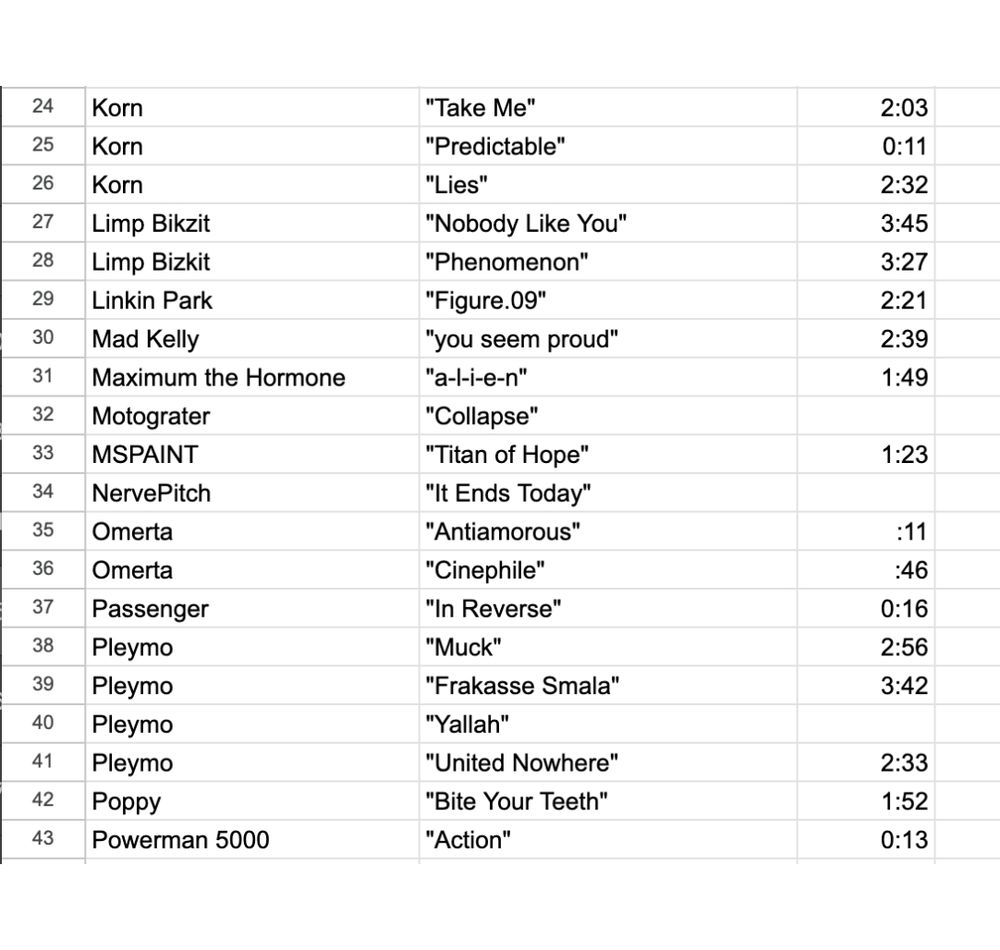 | 24 | Korn | "Take Me" | 2:03 |
|---|---|---|---|
| 25 | Korn | "Predictable" | 0:11 |
| 26 | Korn | "Lies" | 2:32 |
| 27 | Limp Bikzit | "Nobody Like You" | 3:45 |
| 28 | Limp Bizkit | "Phenomenon" | 3:27 |
| 29 | Linkin Park | "Figure.09" | 2:21 |
| 30 | Mad Kelly | "you seem proud" | 2:39 |
| 31 | Maximum the Hormone | "a-l-i-e-n" | 1:49 |
| 32 | Motograter | "Collapse" | |
| 33 | MSPAINT | "Titan of Hope" | 1:23 |
| 34 | NervePitch | "It Ends Today" | |
| 35 | Omerta | "Antiamorous" | :11 |
| 36 | Omerta | "Cinephile" | :46 |
| 37 | Passenger | "In Reverse" | 0:16 |
| 38 | Pleymo | "Muck" | 2:56 |
| 39 | Pleymo | "Frakasse Smala" | 3:42 |
| 40 | Pleymo | "Yallah" | |
| 41 | Pleymo | "United Nowhere" | 2:33 |
| 42 | Poppy | "Bite Your Teeth" | 1:52 |
| 43 | Powerman 5000 | "Action" | 0:13 |